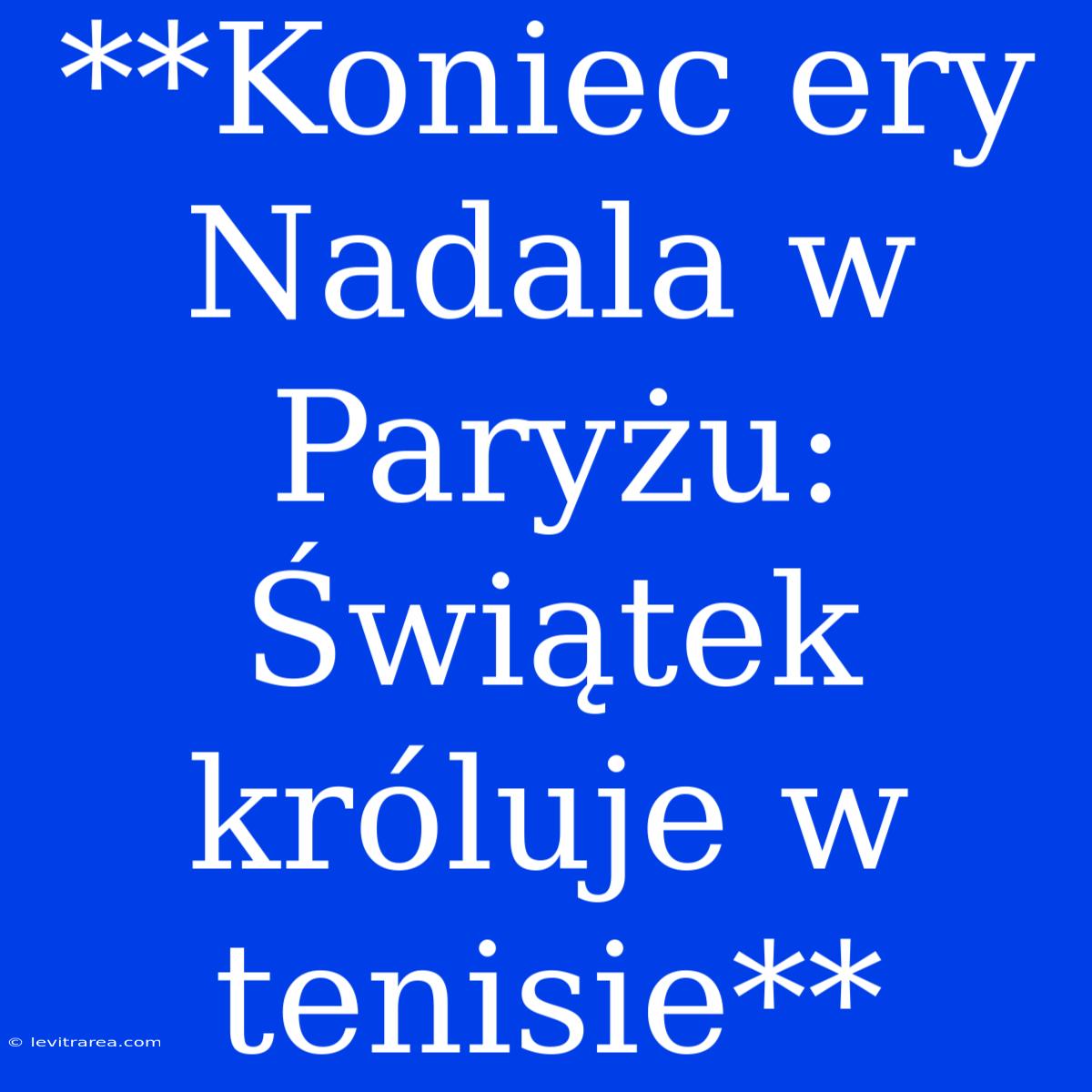 **Koniec ery Nadala w Paryżu: Świątek króluje w tenisie**

© levitrarea.com